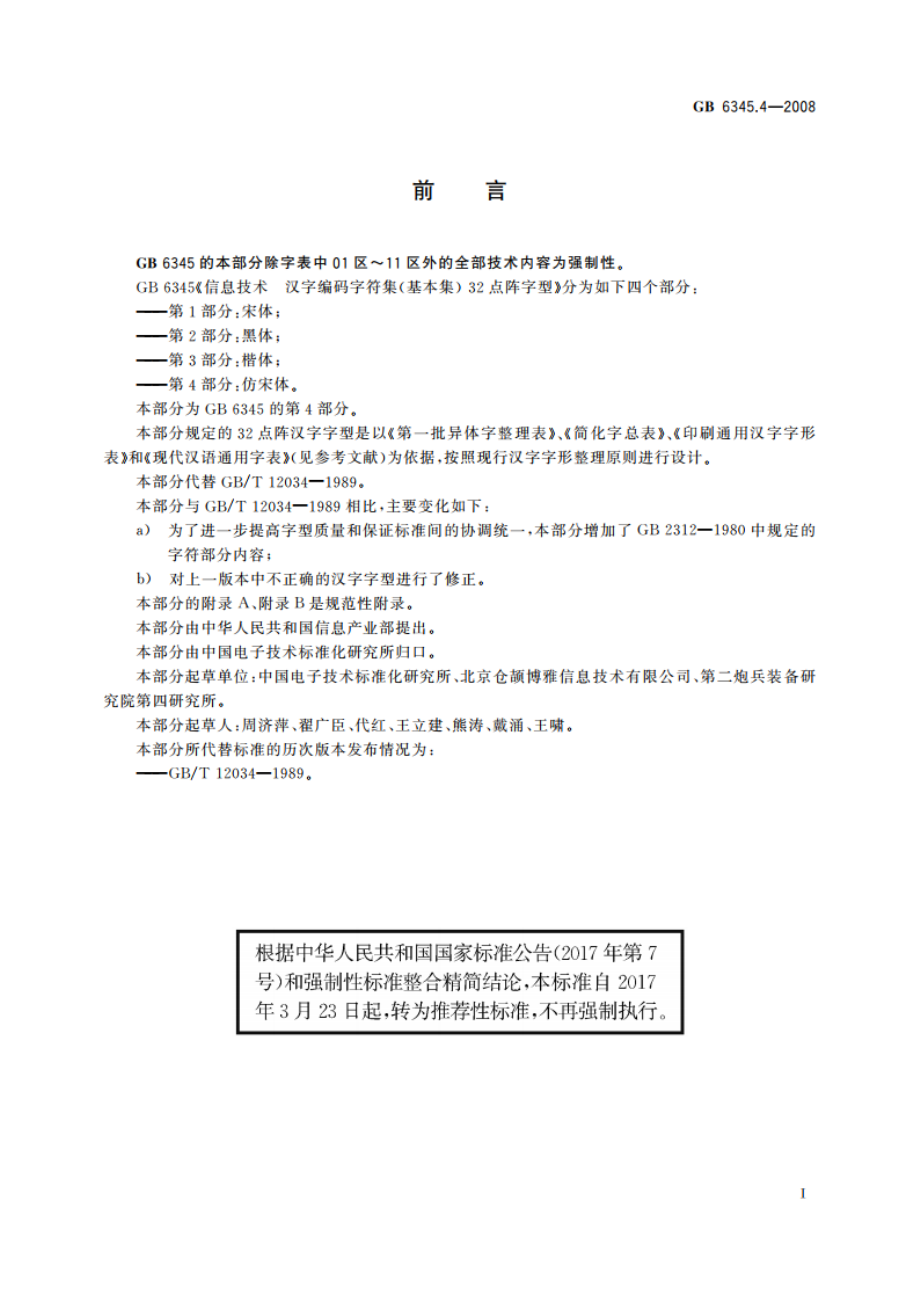 GB 6345.4—2008

前　言

GB 6345 的本部分除字表中 01 区～11 区外的全部技术内容为强制性。

GB 6345《信息技术　汉字编码字符集(基本集) 32 点阵字型》分为如下四个部分：

——第 1 部分：宋体；

——第 2 部分：黑体；

——第 3 部分：楷体；

——第 4 部分：仿宋体。

本部分为 GB 6345 的第 4 部分。

本部分规定的 32 点阵汉字字型是以《第一批异体字整理表》、《简化字总表》、《印刷通用汉字字形表》和《现代汉语通用字表》(见参考文献)为依据，按照现行汉字字形整理原则进行设计。

本部分代替 GB/T 12034—1989。

本部分与 GB/T 12034—1989 相比，主要变化如下：

a)　为了进一步提高字型质量和保证标准间的协调统一，本部分增加了 GB 2312—1980 中规定的字符部分内容；

b)　对上一版本中不正确的汉字字型进行了修正。

本部分的附录 A、附录 B 是规范性附录。

本部分由中华人民共和国信息产业部提出。

本部分由中国电子技术标准化研究所归口。

本部分起草单位：中国电子技术标准化研究所、北京仓颉博雅信息技术有限公司、第二炮兵装备研究院第四研究所。

本部分起草人：周济萍、翟广臣、代红、王立建、熊涛、戴涌、王啸。

本部分所代替标准的历次版本发布情况为：

——GB/T 12034—1989。

根据中华人民共和国国家标准公告(2017 年第 7 号)和强制性标准整合精简结论，本标准自 2017 年 3 月 23 日起，转为推荐性标准，不再强制执行。

I